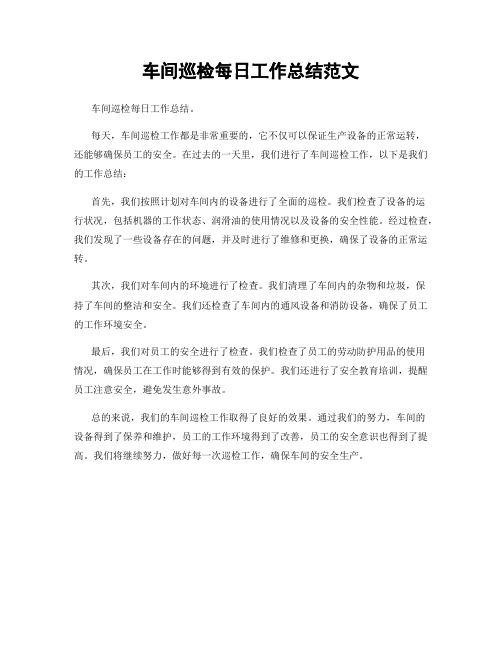 车间巡检每日工作总结范文

车间巡检每日工作总结。

每天，车间巡检工作都是非常重要的，它不仅可以保证生产设备的正常运转，还能够确保员工的安全。在过去的一天里，我们进行了车间巡检工作，以下是我们的工作总结：

首先，我们按照计划对车间内的设备进行了全面的巡检。我们检查了设备的运行状况，包括机器的工作状态、润滑油的使用情况以及设备的安全性能。经过检查，我们发现了一些设备存在的问题，并及时进行了维修和更换，确保了设备的正常运转。

其次，我们对车间内的环境进行了检查。我们清理了车间内的杂物和垃圾，保持了车间的整洁和安全。我们还检查了车间内的通风设备和消防设备，确保了员工的工作环境安全。

最后，我们对员工的安全进行了检查。我们检查了员工的劳动防护用品的使用情况，确保员工在工作时能够得到有效的保护。我们还进行了安全教育培训，提醒员工注意安全，避免发生意外事故。

总的来说，我们的车间巡检工作取得了良好的效果。通过我们的努力，车间的设备得到了保养和维护，员工的工作环境得到了改善，员工的安全意识也得到了提高。我们将继续努力，做好每一次巡检工作，确保车间的安全生产。